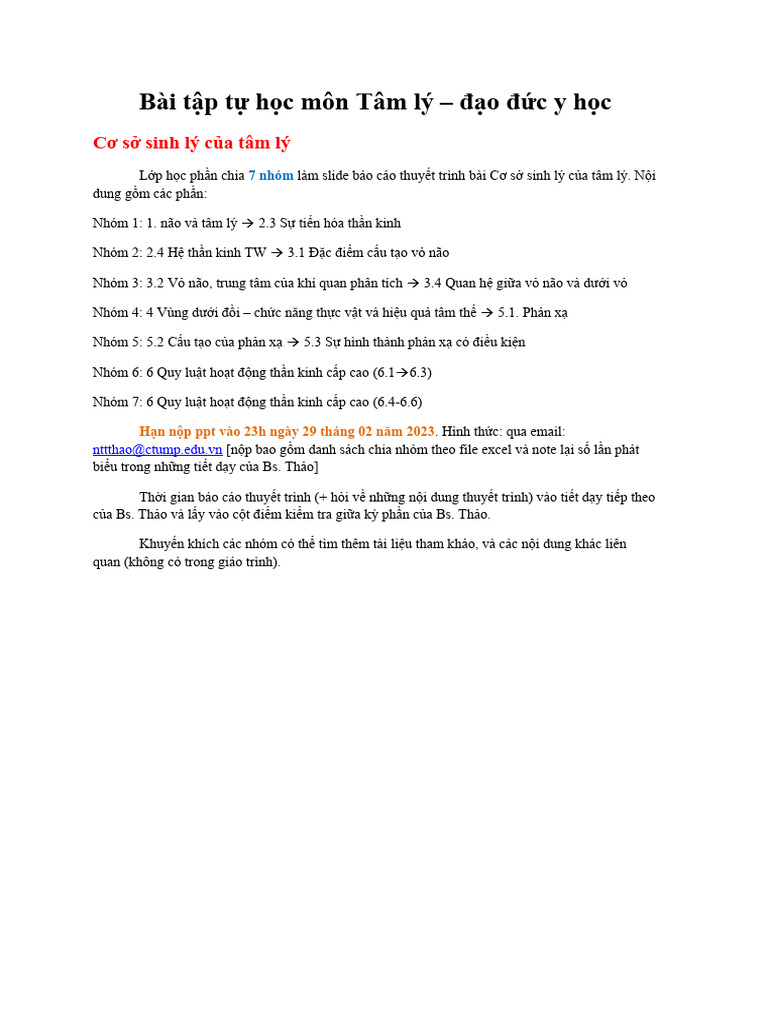 Bài tập tự học môn Tâm lý – đạo đức y học

Cơ sở sinh lý của tâm lý

Lớp học phần chia 7 nhóm làm slide báo cáo thuyết trình bài Cơ sở sinh lý của tâm lý. Nội dung gồm các phần:

Nhóm 1: 1. não và tâm lý → 2.3 Sự tiến hóa thần kinh

Nhóm 2: 2.4 Hệ thần kinh TW → 3.1 Đặc điểm cấu tạo vỏ não

Nhóm 3: 3.2 Vỏ não, trung tâm của khí quan phân tích → 3.4 Quan hệ giữa vỏ não và dưới vỏ

Nhóm 4: 4 Vùng dưới đồi – chức năng thực vật và hiệu quả tâm thể → 5.1. Phản xạ

Nhóm 5: 5.2 Cấu tạo của phản xạ → 5.3 Sự hình thành phản xạ có điều kiện

Nhóm 6: 6 Quy luật hoạt động thần kinh cấp cao (6.1→6.3)

Nhóm 7: 6 Quy luật hoạt động thần kinh cấp cao (6.4-6.6)

Hạn nộp ppt vào 23h ngày 29 tháng 02 năm 2023. Hình thức: qua email: nttthao@ctump.edu.vn [nộp bao gồm danh sách chia nhóm theo file excel và note lại số lần phát biểu trong những tiết dạy của Bs. Thảo]

Thời gian báo cáo thuyết trình (+ hỏi về những nội dung thuyết trình) vào tiết dạy tiếp theo của Bs. Thảo và lấy vào cột điểm kiểm tra giữa kỳ phần của Bs. Thảo.

Khuyến khích các nhóm có thể tìm thêm tài liệu tham khảo, và các nội dung khác liên quan (không có trong giáo trình).